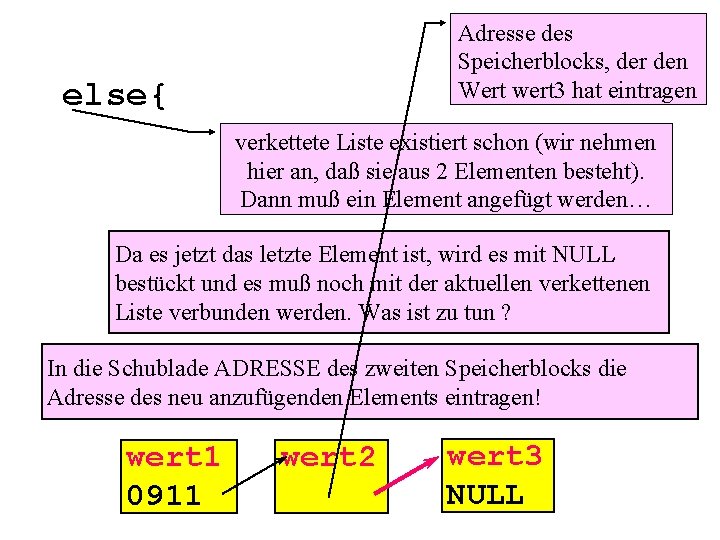 Adresse des Speicherblocks, der den Wert wert3 hat eintragen

else{

verkettete Liste existiert schon (wir nehmen hier an, daß sie aus 2 Elementen besteht). Dann muß ein Element angefügt werden…

Da es jetzt das letzte Element ist, wird es mit NULL bestückt und es muß noch mit der aktuellen verkettenen Liste verbunden werden. Was ist zu tun ?

In die Schublade ADRESSE des zweiten Speicherblocks die Adresse des neu anzufügenden Elements eintragen!

wert1
0911

wert2

wert3
NULL